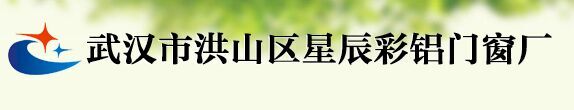 武汉市洪山区星辰彩铝门窗厂